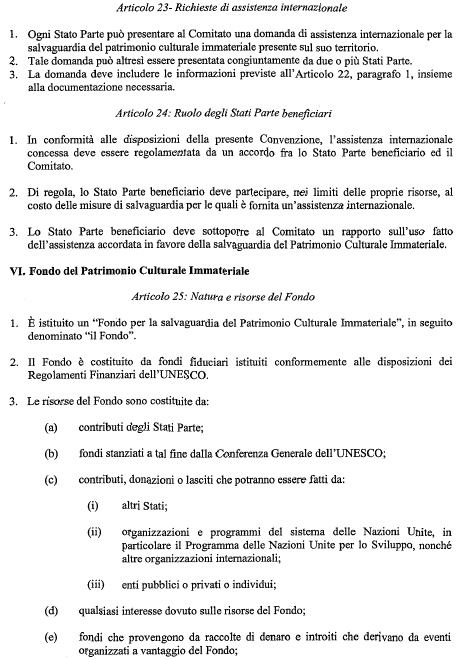 Articolo 23- Richieste di assistenza internazionale

1. Ogni Stato Parte può presentare al Comitato una domanda di assistenza internazionale per la salvaguardia del patrimonio culturale immateriale presente sul suo territorio.
2. Tale domanda può altresì essere presentata congiuntamente da due o più Stati Parte.
3. La domanda deve includere le informazioni previste all'Articolo 22, paragrafo 1, insieme alla documentazione necessaria.

Articolo 24: Ruolo degli Stati Parte beneficiari

1. In conformità alle disposizioni della presente Convenzione, l'assistenza internazionale concessa deve essere regolamentata da un accordo fra lo Stato Parte beneficiario ed il Comitato.

2. Di regola, lo Stato Parte beneficiario deve partecipare, nei limiti delle proprie risorse, al costo delle misure di salvaguardia per le quali è fornita un'assistenza internazionale.

3. Lo Stato Parte beneficiario deve sottoporre al Comitato un rapporto sull'uso fatto dell'assistenza accordata in favore della salvaguardia del Patrimonio Culturale Immateriale.

VI. Fondo del Patrimonio Culturale Immateriale

Articolo 25: Natura e risorse del Fondo

1. È istituito un "Fondo per la salvaguardia del Patrimonio Culturale Immateriale", in seguito denominato "il Fondo".

2. Il Fondo è costituito da fondi fiduciari istituiti conformemente alle disposizioni dei Regolamenti Finanziari dell'UNESCO.

3. Le risorse del Fondo sono costituite da:

(a) contributi degli Stati Parte;

(b) fondi stanziati a tal fine dalla Conferenza Generale dell'UNESCO;

(c) contributi, donazioni o lasciti che potranno essere fatti da:

(i) altri Stati;

(ii) organizzazioni e programmi del sistema delle Nazioni Unite, in particolare il Programma delle Nazioni Unite per lo Sviluppo, nonché altre organizzazioni internazionali;

(iii) enti pubblici o privati o individui;

(d) qualsiasi interesse dovuto sulle risorse del Fondo;

(e) fondi che provengono da raccolte di denaro e introiti che derivano da eventi organizzati a vantaggio del Fondo;